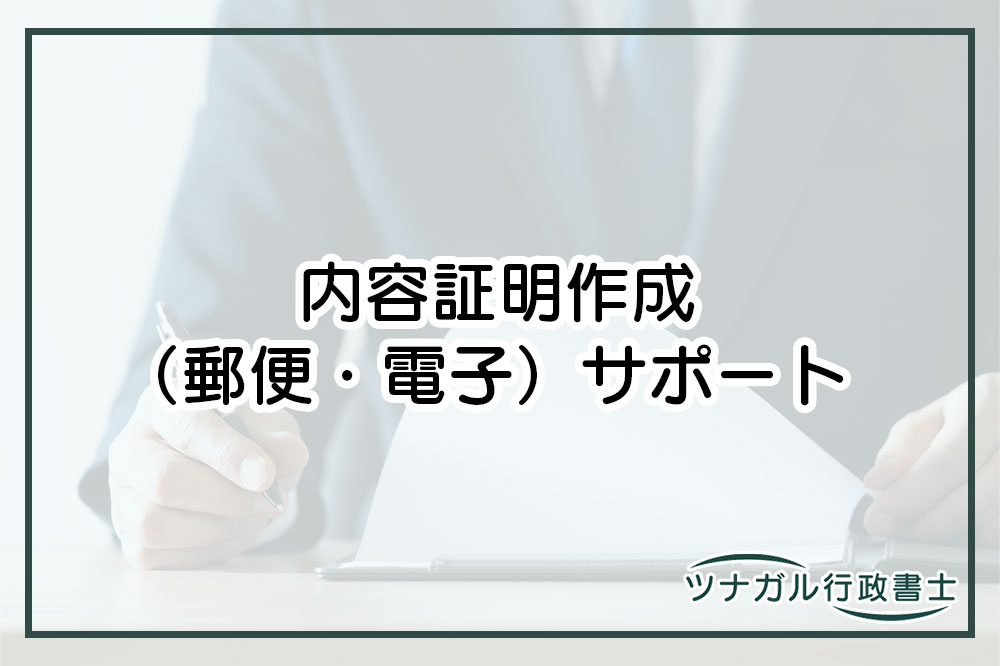 内容証明作成
（郵便・電子）サポート

ツナガル行政書士